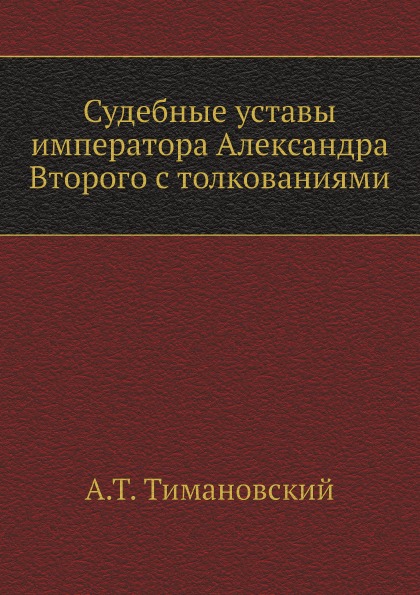 Судебные уставы императора Александра Второго с толкованиями

А.Т. Тимановский